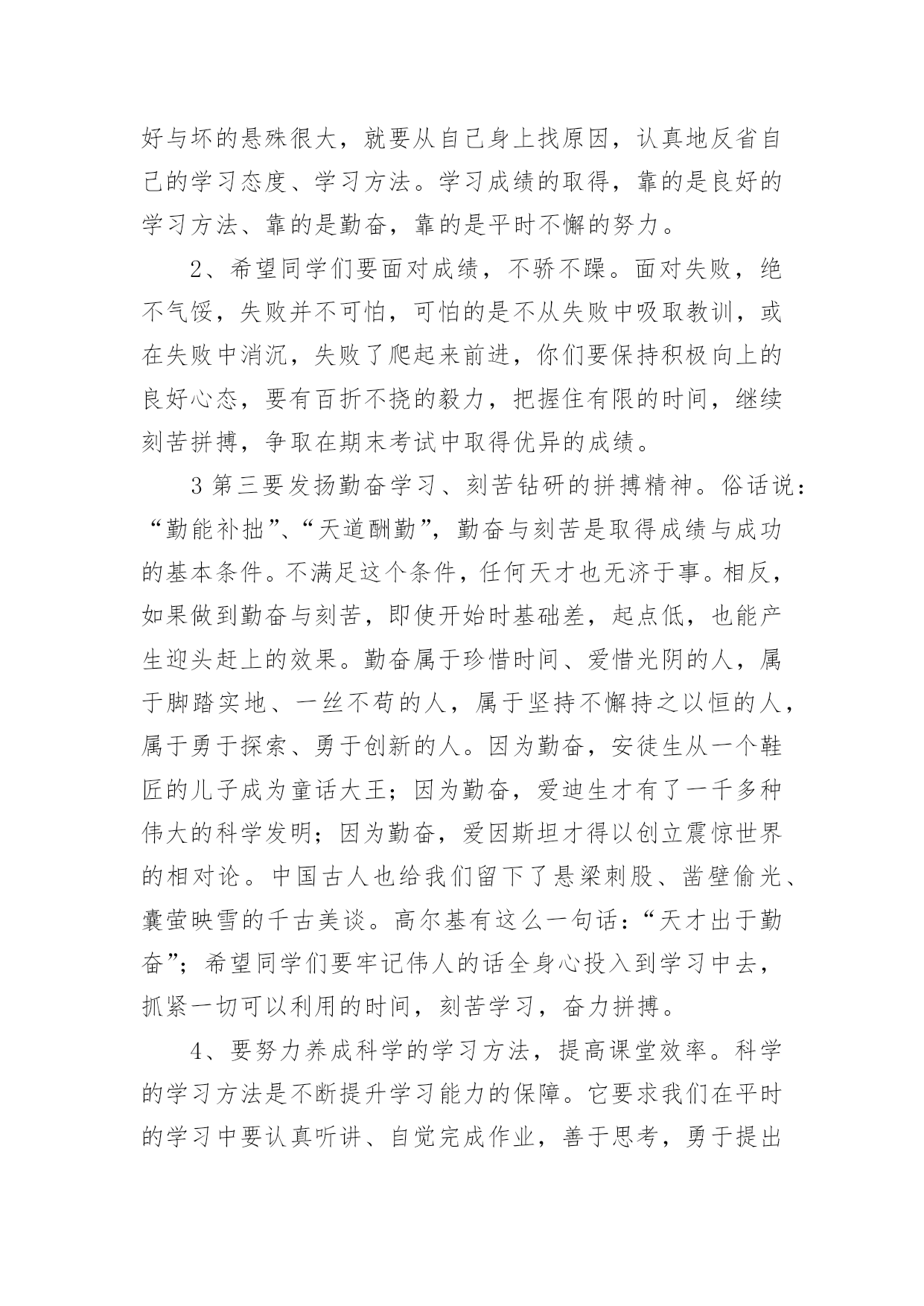 好与坏的悬殊很大，就要从自己身上找原因，认真地反省自己的学习态度、学习方法。学习成绩的取得，靠的是良好的学习方法、靠的是勤奋，靠的是平时不懈的努力。

2、希望同学们要面对成绩，不骄不躁。面对失败，绝不气馁，失败并不可怕，可怕的是不从失败中吸取教训，或在失败中消沉，失败了爬起来前进，你们要保持积极向上的良好心态，要有百折不挠的毅力，把握住有限的时间，继续刻苦拼搏，争取在期末考试中取得优异的成绩。

3 第三要发扬勤奋学习、刻苦钻研的拼搏精神。俗话说：“勤能补拙”、“天道酬勤”，勤奋与刻苦是取得成绩与成功的基本条件。不满足这个条件，任何天才也无济于事。相反，如果做到勤奋与刻苦，即使开始时基础差，起点低，也能产生迎头赶上的效果。勤奋属于珍惜时间、爱惜光阴的人，属于脚踏实地、一丝不苟的人，属于坚持不懈持之以恒的人，属于勇于探索、勇于创新的人。因为勤奋，安徒生从一个鞋匠的儿子成为童话大王；因为勤奋，爱迪生才有了一千多种伟大的科学发明；因为勤奋，爱因斯坦才得以创立震惊世界的相对论。中国古人也给我们留下了悬梁刺股、凿壁偷光、囊萤映雪的千古美谈。高尔基有这么一句话：“天才出于勤奋”；希望同学们要牢记伟人的话全身心投入到学习中去，抓紧一切可以利用的时间，刻苦学习，奋力拼搏。

4、要努力养成科学的学习方法，提高课堂效率。科学的学习方法是不断提升学习能力的保障。它要求我们在平时的学习中要认真听讲、自觉完成作业，善于思考，勇于提出